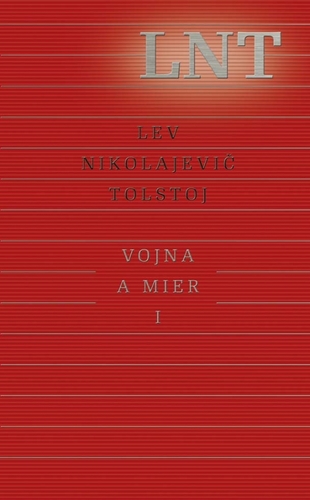 LNT

LEV
NIKOLAJEVIČ
TOLSTOJ

VOJNA
A MIER
I